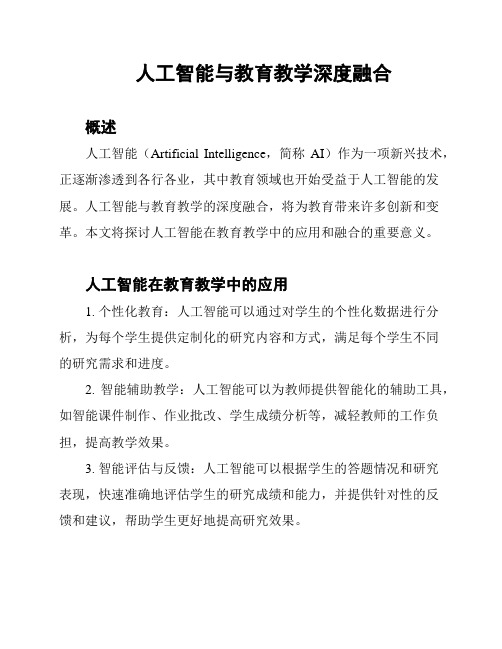 人工智能与教育教学深度融合

概述

人工智能（Artificial Intelligence，简称 AI）作为一项新兴技术，正逐渐渗透到各行各业，其中教育领域也开始受益于人工智能的发展。人工智能与教育教学的深度融合，将为教育带来许多创新和变革。本文将探讨人工智能在教育教学中的应用和融合的重要意义。

人工智能在教育教学中的应用

1. 个性化教育：人工智能可以通过对学生的个性化数据进行分析，为每个学生提供定制化的研究内容和方式，满足每个学生不同的研究需求和进度。

2. 智能辅助教学：人工智能可以为教师提供智能化的辅助工具，如智能课件制作、作业批改、学生成绩分析等，减轻教师的工作负担，提高教学效果。

3. 智能评估与反馈：人工智能可以根据学生的答题情况和研究表现，快速准确地评估学生的研究成绩和能力，并提供针对性的反馈和建议，帮助学生更好地提高研究效果。